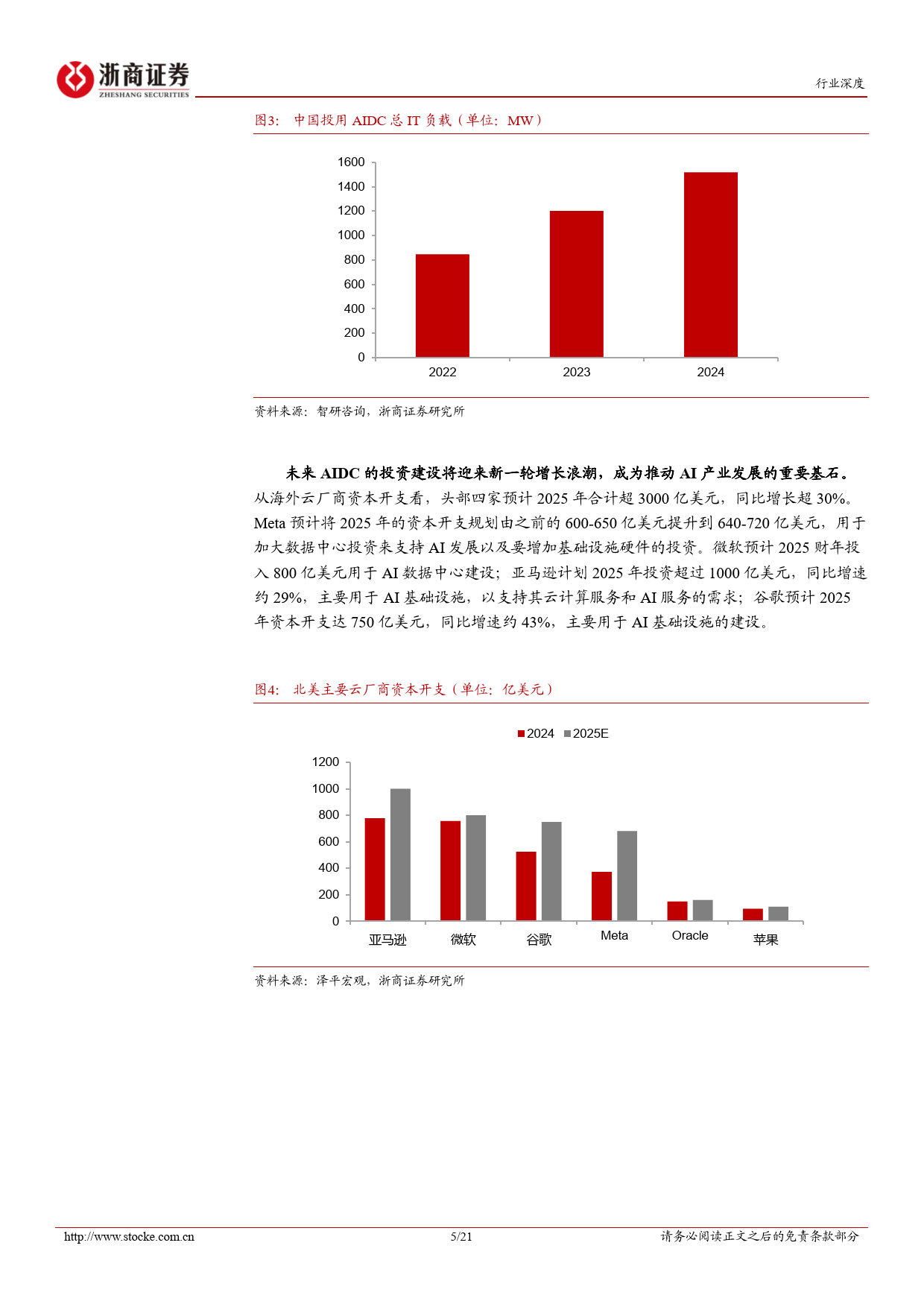 浙商证券
ZHESHANG SECURITIES

行业深度

图3: 中国投用 AIDC 总 IT 负载（单位：MW）

1600
1400
1200
1000
800
600
400
200
0
2022
2023
2024

资料来源：智研咨询，浙商证券研究所

未来 AIDC 的投资建设将迎来新一轮增长浪潮，成为推动 AI 产业发展的重要基石。从海外云厂商资本开支看，头部四家预计 2025 年合计超 3000 亿美元，同比增长超 30%。Meta 预计将 2025 年的资本开支规划由之前的 600-650 亿美元提升到 640-720 亿美元，用于加大数据中心投资来支持 AI 发展以及要增加基础设施硬件的投资。微软预计 2025 财年投入 800 亿美元用于 AI 数据中心建设；亚马逊计划 2025 年投资超过 1000 亿美元，同比增速约 29%，主要用于 AI 基础设施，以支持其云计算服务和 AI 服务的需求；谷歌预计 2025 年资本开支达 750 亿美元，同比增速约 43%，主要用于 AI 基础设施的建设。

图4: 北美主要云厂商资本开支（单位：亿美元）

2024 2025E

1200
1000
800
600
400
200
0
亚马逊
微软
谷歌
Meta
Oracle
苹果

资料来源：泽平宏观，浙商证券研究所

http://www.stocke.com.cn 5/21 请务必阅读正文之后的免责条款部分